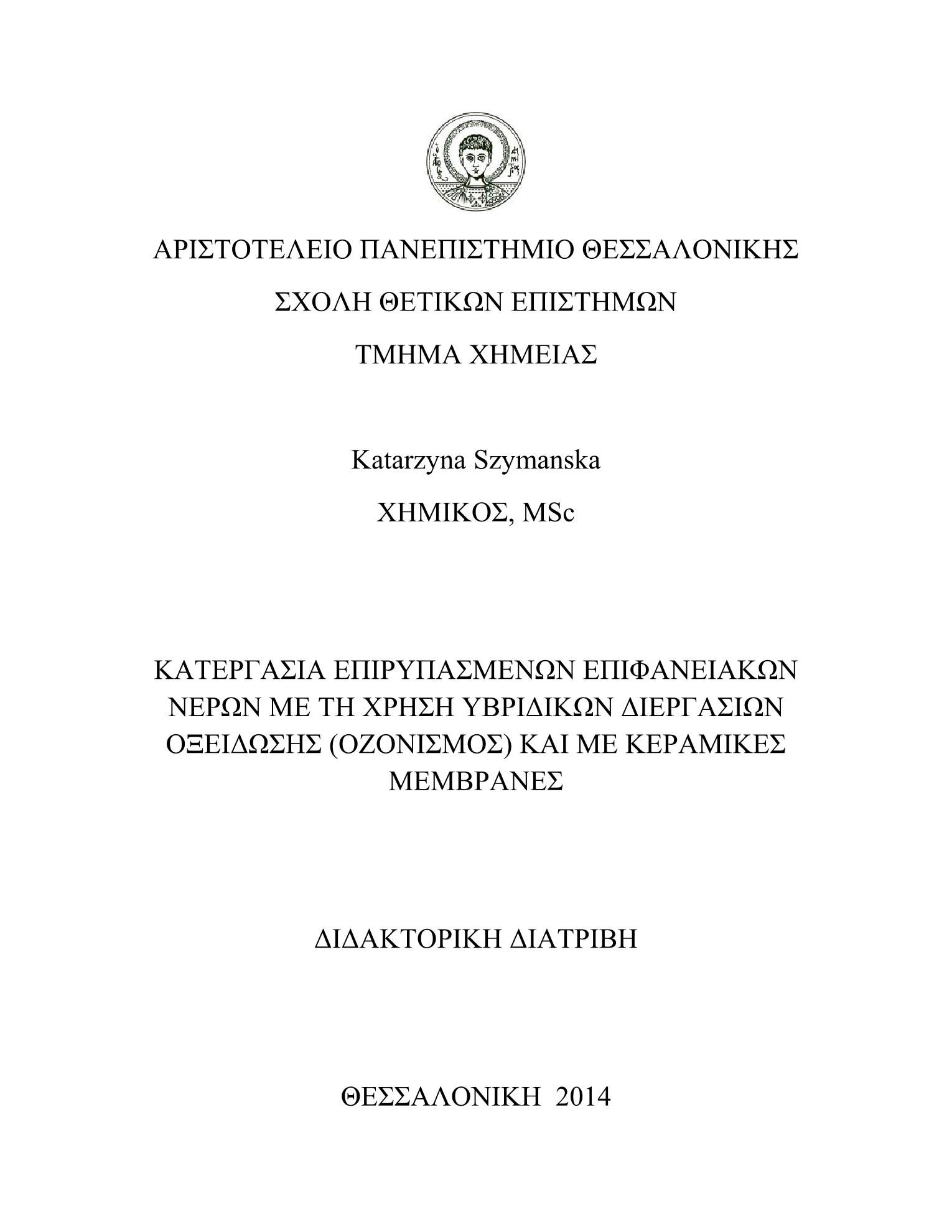 ΑΡΙΣΤΟΤΕΛΕΙΟ ΠΑΝΕΠΙΣΤΗΜΙΟ ΘΕΣΣΑΛΟΝΙΚΗΣ

ΣΧΟΛΗ ΘΕΤΙΚΩΝ ΕΠΙΣΤΗΜΩΝ

ΤΜΗΜΑ ΧΗΜΕΙΑΣ

Katarzyna Szymanska

ΧΗΜΙΚΟΣ, MSc

ΚΑΤΕΡΓΑΣΙΑ ΕΠΙΡΥΠΑΣΜΕΝΩΝ ΕΠΙΦΑΝΕΙΑΚΩΝ ΝΕΡΩΝ ΜΕ ΤΗ ΧΡΗΣΗ ΥΒΡΙΔΙΚΩΝ ΔΙΕΡΓΑΣΙΩΝ ΟΞΕΙΔΩΣΗΣ (ΟΖΟΝΙΣΜΟΣ) ΚΑΙ ΜΕ ΚΕΡΑΜΙΚΕΣ ΜΕΜΒΡΑΝΕΣ

ΔΙΔΑΚΤΟΡΙΚΗ ΔΙΑΤΡΙΒΗ

ΘΕΣΣΑΛΟΝΙΚΗ 2014